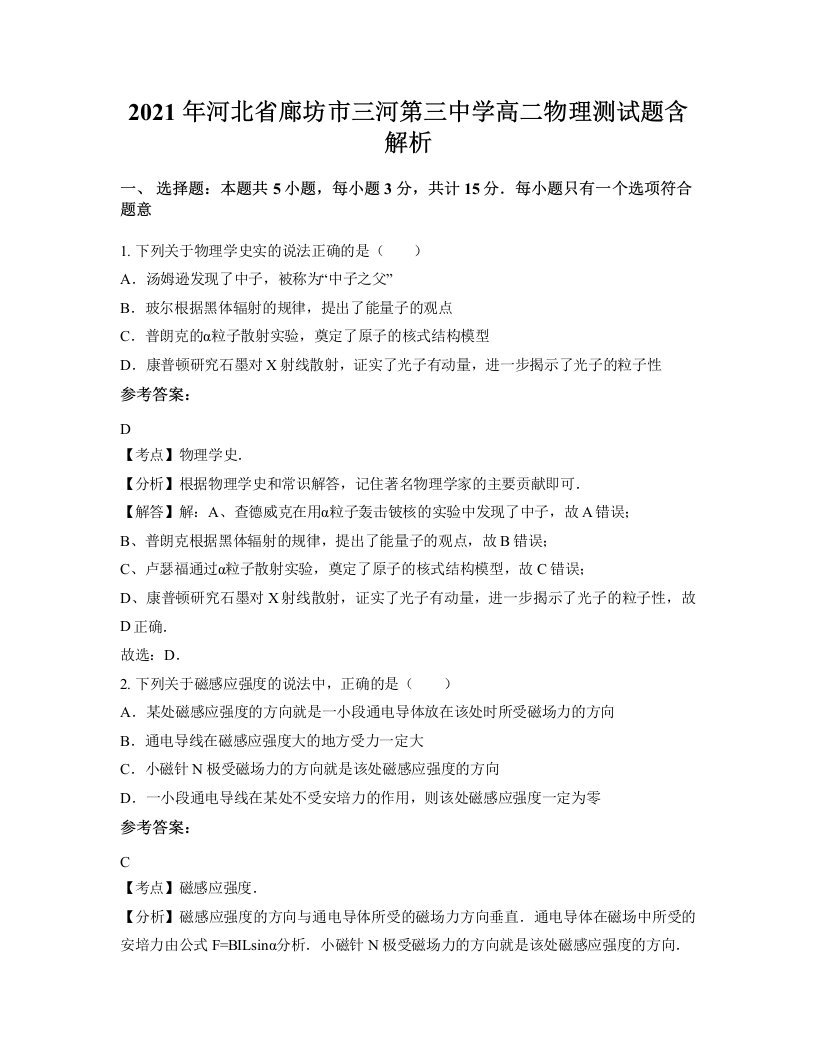 2021 年河北省廊坊市三河第三中学高二物理测试题含解析

一、 选择题：本题共 5 小题，每小题 3 分，共计 15 分．每小题只有一个选项符合题意

1. 下列关于物理学史实的说法正确的是（　　）

A．汤姆逊发现了中子，被称为“中子之父”

B．玻尔根据黑体辐射的规律，提出了能量子的观点

C．普朗克的α粒子散射实验，奠定了原子的核式结构模型

D．康普顿研究石墨对 X 射线散射，证实了光子有动量，进一步揭示了光子的粒子性

参考答案：

D

【考点】物理学史．

【分析】根据物理学史和常识解答，记住著名物理学家的主要贡献即可．

【解答】解：A、查德威克在用α粒子轰击铍核的实验中发现了中子，故 A 错误；

B、普朗克根据黑体辐射的规律，提出了能量子的观点，故 B 错误；

C、卢瑟福通过α粒子散射实验，奠定了原子的核式结构模型，故 C 错误；

D、康普顿研究石墨对 X 射线散射，证实了光子有动量，进一步揭示了光子的粒子性，故 D 正确．

故选：D．

2. 下列关于磁感应强度的说法中，正确的是（　　）

A．某处磁感应强度的方向就是一小段通电导体放在该处时所受磁场力的方向

B．通电导线在磁感应强度大的地方受力一定大

C．小磁针 N 极受磁场力的方向就是该处磁感应强度的方向

D．一小段通电导线在某处不受安培力的作用，则该处磁感应强度一定为零

参考答案：

C

【考点】磁感应强度．

【分析】磁感应强度的方向与通电导体所受的磁场力方向垂直．通电导体在磁场中所受的安培力由公式 F=BILsinα分析．小磁针 N 极受磁场力的方向就是该处磁感应强度的方向．